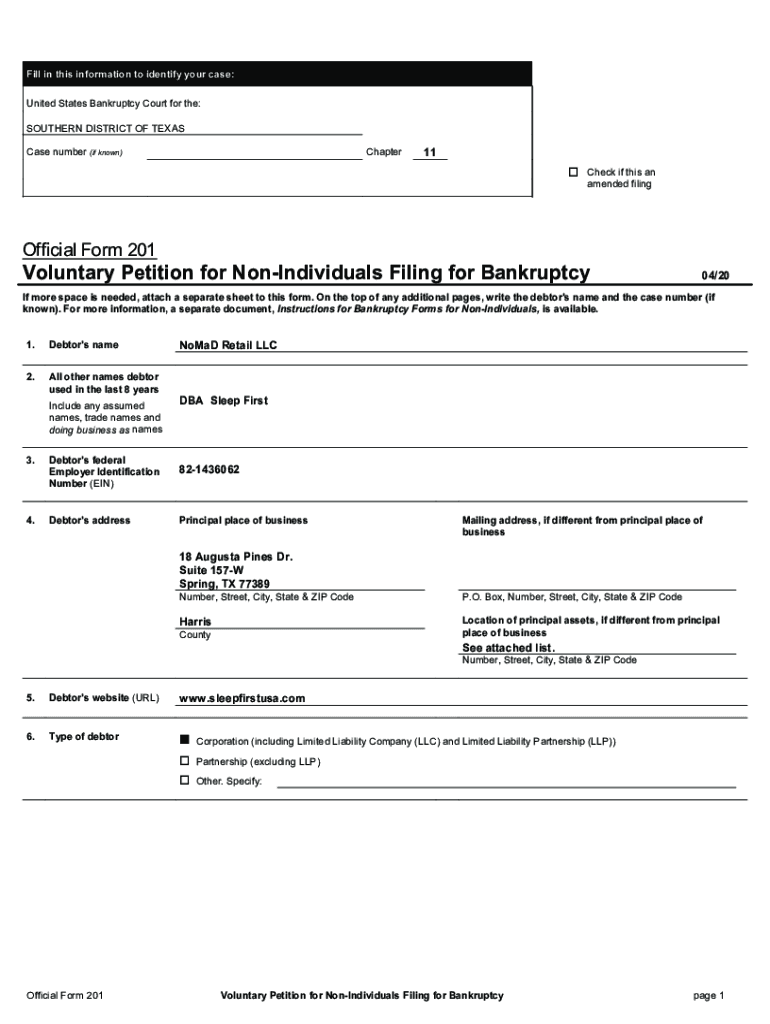 Fill in this information to identify your case:

United States Bankruptcy Court for the:

SOUTHERN DISTRICT OF TEXAS

Case number (if known) Chapter 11

☐ Check if this an amended filing

Official Form 201

Voluntary Petition for Non-Individuals Filing for Bankruptcy 04/20

If more space is needed, attach a separate sheet to this form. On the top of any additional pages, write the debtor's name and the case number (if known). For more information, a separate document, Instructions for Bankruptcy Forms for Non-Individuals, is available.

1. Debtor's name NoMaD Retail LLC

2. All other names debtor used in the last 8 years
Include any assumed names, trade names and doing business as names
DBA Sleep First

3. Debtor's federal Employer Identification Number (EIN) 82-1436062

4. Debtor's address

Principal place of business

18 Augusta Pines Dr.
Suite 157-W
Spring, TX 77389
Number, Street, City, State & ZIP Code

Harris
County

Mailing address, if different from principal place of business

P.O. Box, Number, Street, City, State & ZIP Code

Location of principal assets, if different from principal place of business
See attached list.
Number, Street, City, State & ZIP Code

5. Debtor's website (URL) www.sleepfirstusa.com

6. Type of debtor

■ Corporation (including Limited Liability Company (LLC) and Limited Liability Partnership (LLP))
☐ Partnership (excluding LLP)
☐ Other. Specify:

Official Form 201 Voluntary Petition for Non-Individuals Filing for Bankruptcy page 1